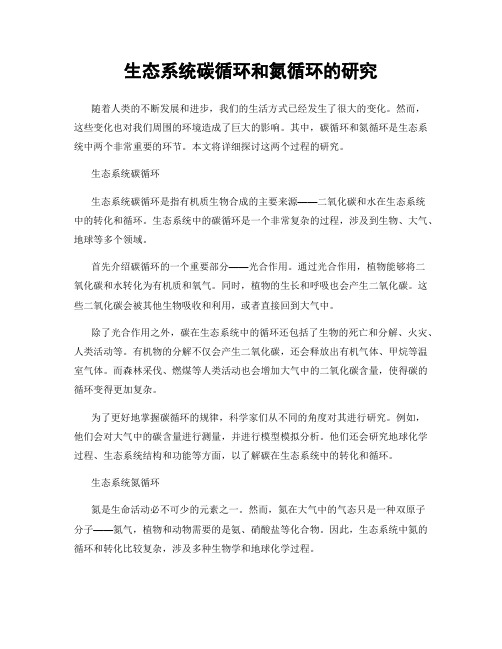 生态系统碳循环和氮循环的研究

随着人类的不断发展和进步，我们的生活方式已经发生了很大的变化。然而，这些变化也对我们周围的环境造成了巨大的影响。其中，碳循环和氮循环是生态系统中两个非常重要的环节。本文将详细探讨这两个过程的研究。

生态系统碳循环

生态系统碳循环是指有机质生物合成的主要来源——二氧化碳和水在生态系统中的转化和循环。生态系统中的碳循环是一个非常复杂的过程，涉及到生物、大气、地球等多个领域。

首先介绍碳循环的一个重要部分——光合作用。通过光合作用，植物能够将二氧化碳和水转化为有机质和氧气。同时，植物的生长和呼吸也会产生二氧化碳。这些二氧化碳会被其他生物吸收和利用，或者直接回到大气中。

除了光合作用之外，碳在生态系统中的循环还包括了生物的死亡和分解、火灾、人类活动等。有机物的分解不仅会产生二氧化碳，还会释放出有机气体、甲烷等温室气体。而森林采伐、燃煤等人类活动也会增加大气中的二氧化碳含量，使得碳的循环变得更加复杂。

为了更好地掌握碳循环的规律，科学家们从不同的角度对其进行研究。例如，他们会对大气中的碳含量进行测量，并进行模型模拟分析。他们还会研究地球化学过程、生态系统结构和功能等方面，以了解碳在生态系统中的转化和循环。

生态系统氮循环

氮是生命活动必不可少的元素之一。然而，氮在大气中的气态只是一种双原子分子——氮气，植物和动物需要的是氨、硝酸盐等化合物。因此，生态系统中氮的循环和转化比较复杂，涉及多种生物学和地球化学过程。